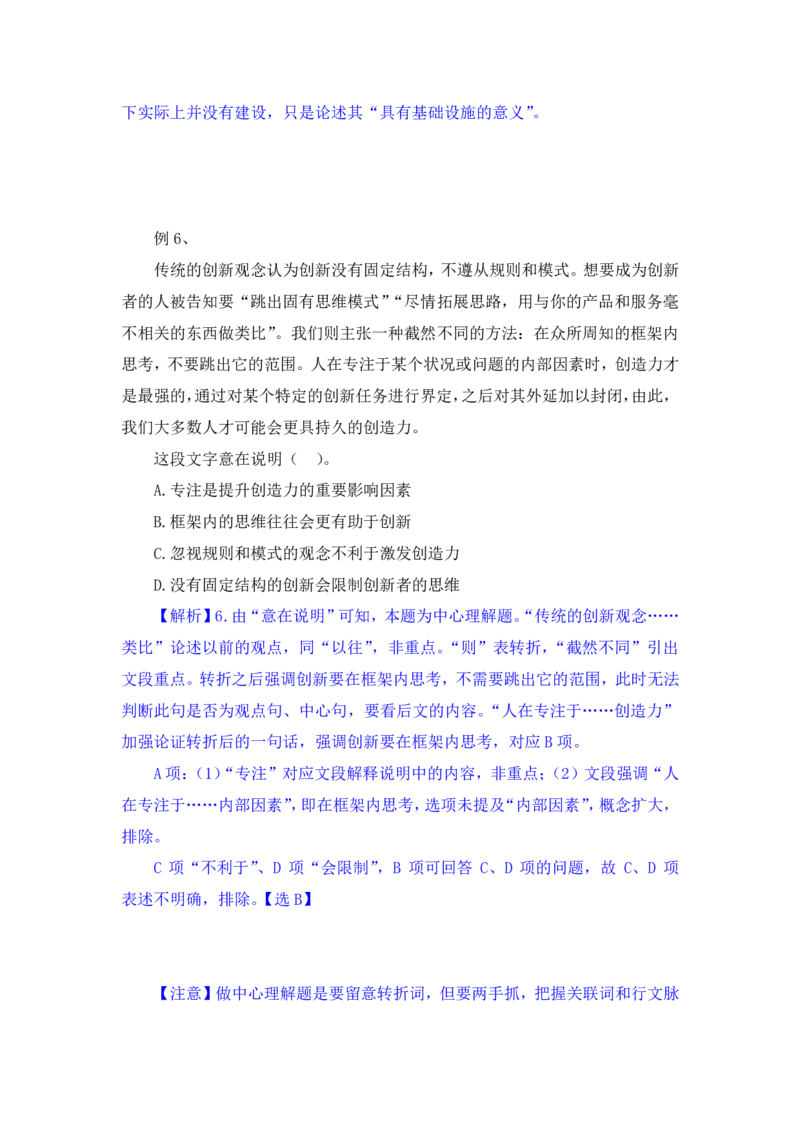 下实际上并没有建设，只是论述其“具有基础设施的意义”。

例 6、

传统的创新观念认为创新没有固定结构，不遵从规则和模式。想要成为创新者的人被告知要“跳出固有思维模式”“尽情拓展思路，用与你的产品和服务毫不相关的东西做类比”。我们则主张一种截然不同的方法：在众所周知的框架内思考，不要跳出它的范围。人在专注于某个状况或问题的内部因素时，创造力才是最强的，通过对某个特定的创新任务进行界定，之后对其外延加以封闭，由此，我们大多数人才可能会更具持久的创造力。

这段文字意在说明（　）。

A.专注是提升创造力的重要影响因素

B.框架内的思维往往会更有助于创新

C.忽视规则和模式的观念不利于激发创造力

D.没有固定结构的创新会限制创新者的思维

【解析】6.由“意在说明”可知，本题为中心理解题。“传统的创新观念……类比”论述以前的观点，同“以往”，非重点。“则”表转折，“截然不同”引出文段重点。转折之后强调创新要在框架内思考，不需要跳出它的范围，此时无法判断此句是否为观点句、中心句，要看后文的内容。“人在专注于……创造力”加强论证转折后的一句话，强调创新要在框架内思考，对应 B 项。

A 项：（1）“专注”对应文段解释说明中的内容，非重点；（2）文段强调“人在专注于……内部因素”，即在框架内思考，选项未提及“内部因素”，概念扩大，排除。

C 项“不利于”、D 项“会限制”，B 项可回答 C、D 项的问题，故 C、D 项表述不明确，排除。【选 B】

【注意】做中心理解题是要留意转折词，但要两手抓，把握关联词和行文脉